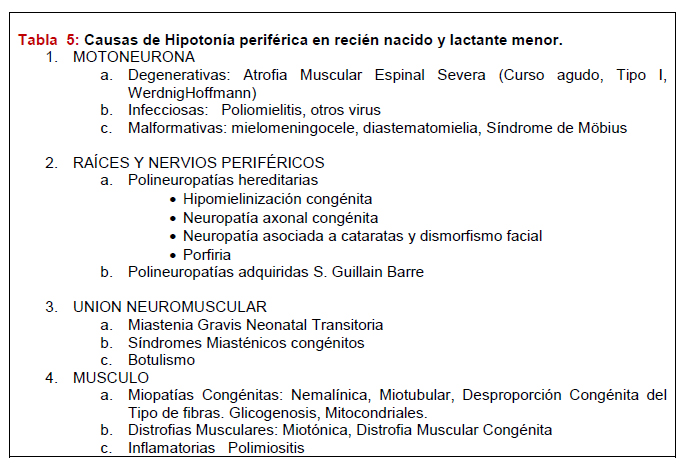 Tabla 5: Causas de Hipotonía periférica en recién nacido y lactante menor.

1. MOTONEURONA
   a. Degenerativas: Atrofia Muscular Espinal Severa (Curso agudo, Tipo I, WerdnigHoffmann)
   b. Infecciosas: Poliomielitis, otros virus
   c. Malformativas: mielomeningocele, diastematomielia, Síndrome de Möbius

2. RAÍCES Y NERVIOS PERIFÉRICOS
   a. Polineuropatías hereditarias
      • Hipomielinización congénita
      • Neuropatía axonal congénita
      • Neuropatía asociada a cataratas y dismorfismo facial
      • Porfiria
   b. Polineuropatías adquiridas S. Guillain Barre

3. UNION NEUROMUSCULAR
   a. Miastenia Gravis Neonatal Transitoria
   b. Síndromes Miasténicos congénitos
   c. Botulismo

4. MUSCULO
   a. Miopatías Congénitas: Nemalínica, Miotubular, Desproporción Congénita del Tipo de fibras. Glicogenosis, Mitocondriales.
   b. Distrofias Musculares: Miotónica, Distrofia Muscular Congénita
   c. Inflamatorias Polimiositis